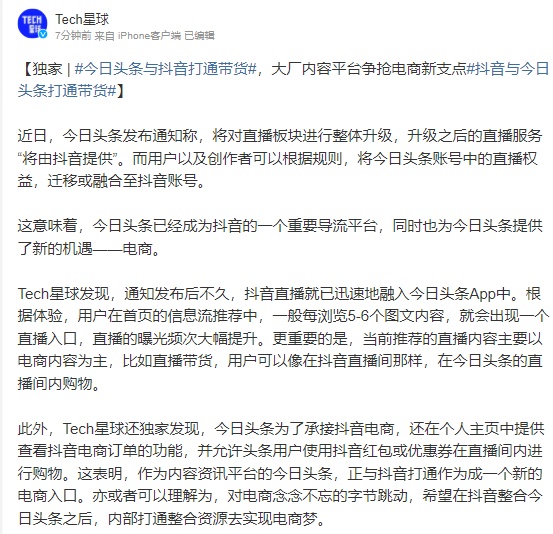 TECH 星球

Tech星球
7分钟前 来自 iPhone客户端 已编辑

【独家 | #今日头条与抖音打通带货#，大厂内容平台争抢电商新支点#抖音与今日头条打通带货#】

近日，今日头条发布通知称，将对直播板块进行整体升级，升级之后的直播服务“将由抖音提供”。而用户以及创作者可以根据规则，将今日头条账号中的直播权益，迁移或融合至抖音账号。

这意味着，今日头条已经成为抖音的一个重要导流平台，同时也为今日头条提供了新的机遇——电商。

Tech星球发现，通知发布后不久，抖音直播就已迅速地融入今日头条App中。根据体验，用户在首页的信息流推荐中，一般每浏览5-6个图文内容，就会出现一个直播入口，直播的曝光频次大幅提升。更重要的是，当前推荐的直播内容主要以电商内容为主，比如直播带货，用户可以像在抖音直播间那样，在今日头条的直播间内购物。

此外，Tech星球还独家发现，今日头条为了承接抖音电商，还在个人主页中提供查看抖音电商订单的功能，并允许头条用户使用抖音红包或优惠券在直播间内进行购物。这表明，作为内容资讯平台的今日头条，正与抖音打通作为成一个新的电商入口。亦或者可以理解为，对电商念念不忘的字节跳动，希望在抖音整合今日头条之后，内部打通整合资源去实现电商梦。